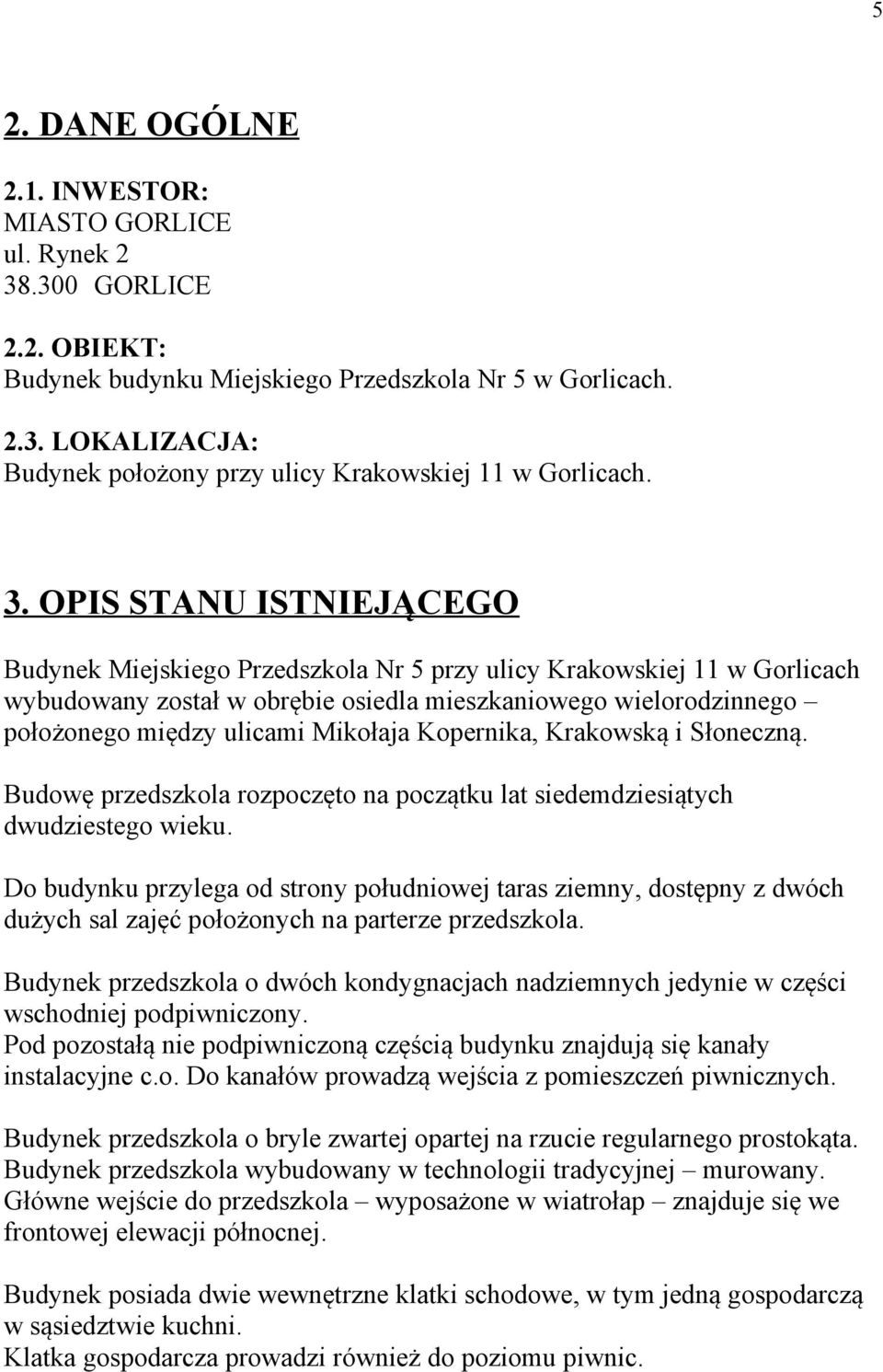 5

2. DANE OGÓLNE

2.1. INWESTOR:
MIASTO GORLICE
ul. Rynek 2
38.300 GORLICE

2.2. OBIEKT:
Budynek budynku Miejskiego Przedszkola Nr 5 w Gorlicach.

2.3. LOKALIZACJA:
Budynek położony przy ulicy Krakowskiej 11 w Gorlicach.

3. OPIS STANU ISTNIEJĄCEGO

Budynek Miejskiego Przedszkola Nr 5 przy ulicy Krakowskiej 11 w Gorlicach wybudowany został w obrębie osiedla mieszkaniowego wielorodzinnego – położonego między ulicami Mikołaja Kopernika, Krakowską i Słoneczną.

Budowę przedszkola rozpoczęto na początku lat siedemdziesiątych dwudziestego wieku.

Do budynku przylega od strony południowej taras ziemny, dostępny z dwóch dużych sal zajęć położonych na parterze przedszkola.

Budynek przedszkola o dwóch kondygnacjach nadziemnych jedynie w części wschodniej podpiwniczony.
Pod pozostałą nie podpiwniczoną częścią budynku znajdują się kanały instalacyjne c.o. Do kanałów prowadzą wejścia z pomieszczeń piwnicznych.

Budynek przedszkola o bryle zwartej opartej na rzucie regularnego prostokąta.
Budynek przedszkola wybudowany w technologii tradycyjnej – murowany.
Główne wejście do przedszkola – wyposażone w wiatrołap – znajduje się we frontowej elewacji północnej.

Budynek posiada dwie wewnętrzne klatki schodowe, w tym jedną gospodarczą w sąsiedztwie kuchni.
Klatka gospodarcza prowadzi również do poziomu piwnic.